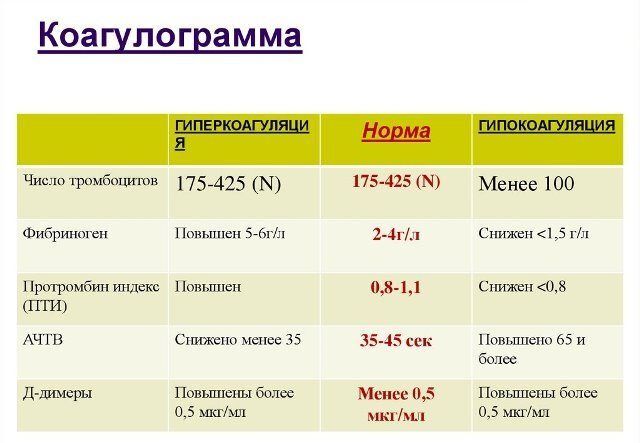 Коагулограмма

| | ГИПЕРКОАГУЛЯЦИЯ | Норма | ГИПОКОАГУЛЯЦИЯ |
|---|---|---|---|
| Число тромбоцитов | 175-425 (N) | 175-425 (N) | Менее 100 |
| Фибриноген | Повышен 5-6г/л | 2-4г/л | Снижен <1,5 г/л |
| Протромбин индекс (ПТИ) | Повышен | 0,8-1,1 | Снижен <0,8 |
| АЧТВ | Снижено менее 35 | 35-45 сек | Повышено 65 и более |
| Д-димеры | Повышены более 0,5 мкг/мл | Менее 0,5 мкг/мл | Повышены более 0,5 мкг/мл |